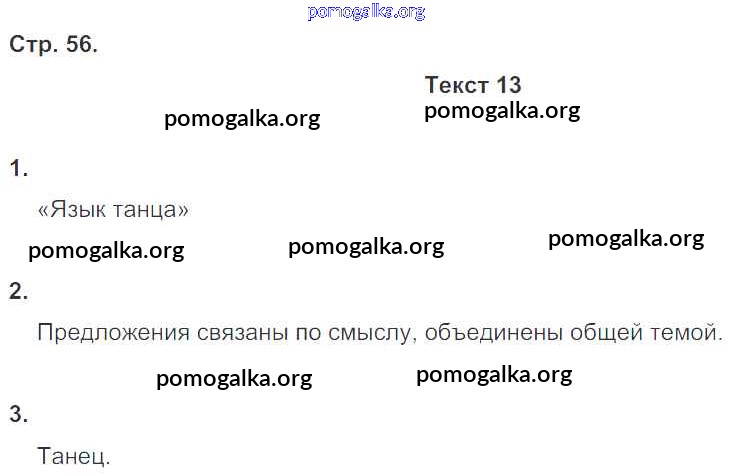 Стр. 56.

Текст 13

1.

«Язык танца»

2.

Предложения связаны по смыслу, объединены общей темой.

3.

Танец.

pomogalka.org